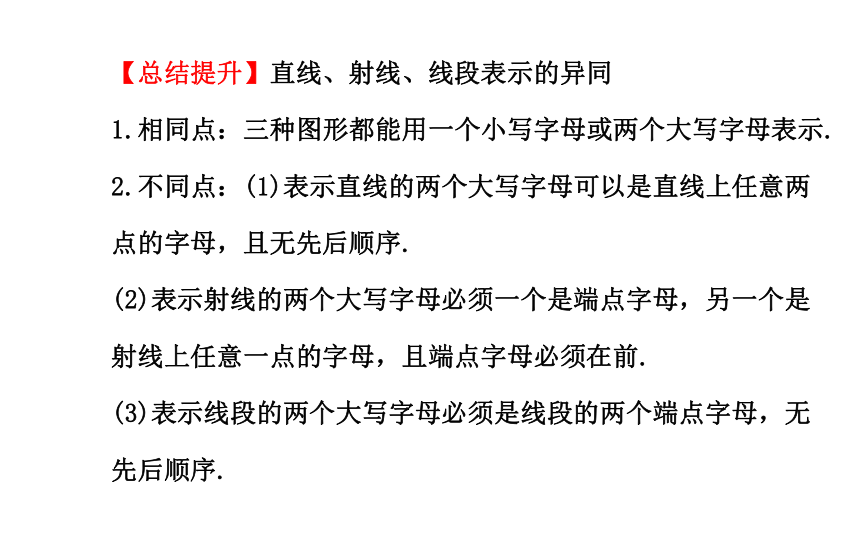 【总结提升】直线、射线、线段表示的异同

1.相同点：三种图形都能用一个小写字母或两个大写字母表示.

2.不同点：(1)表示直线的两个大写字母可以是直线上任意两点的字母，且无先后顺序.

(2)表示射线的两个大写字母必须一个是端点字母，另一个是射线上任意一点的字母，且端点字母必须在前.

(3)表示线段的两个大写字母必须是线段的两个端点字母，无先后顺序.